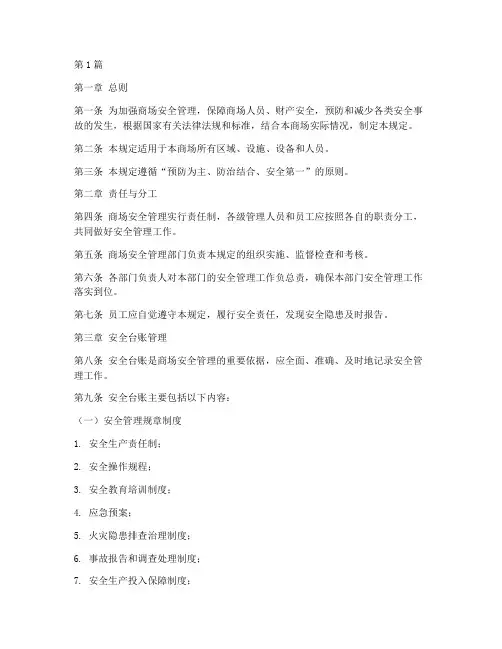 第1篇

第一章 总则

第一条 为加强商场安全管理，保障商场人员、财产安全，预防和减少各类安全事故的发生，根据国家有关法律法规和标准，结合本商场实际情况，制定本规定。

第二条 本规定适用于本商场所有区域、设施、设备和人员。

第三条 本规定遵循“预防为主、防治结合、安全第一”的原则。

第二章 责任与分工

第四条 商场安全管理实行责任制，各级管理人员和员工应按照各自的职责分工，共同做好安全管理工作。

第五条 商场安全管理部门负责本规定的组织实施、监督检查和考核。

第六条 各部门负责人对本部门的安全管理工作负总责，确保本部门安全管理工作落实到位。

第七条 员工应自觉遵守本规定，履行安全责任，发现安全隐患及时报告。

第三章 安全台账管理

第八条 安全台账是商场安全管理的重要依据，应全面、准确、及时地记录安全管理工作。

第九条 安全台账主要包括以下内容：

（一）安全管理规章制度

1. 安全生产责任制；

2. 安全操作规程；

3. 安全教育培训制度；

4. 应急预案；

5. 火灾隐患排查治理制度；

6. 事故报告和调查处理制度；

7. 安全生产投入保障制度；